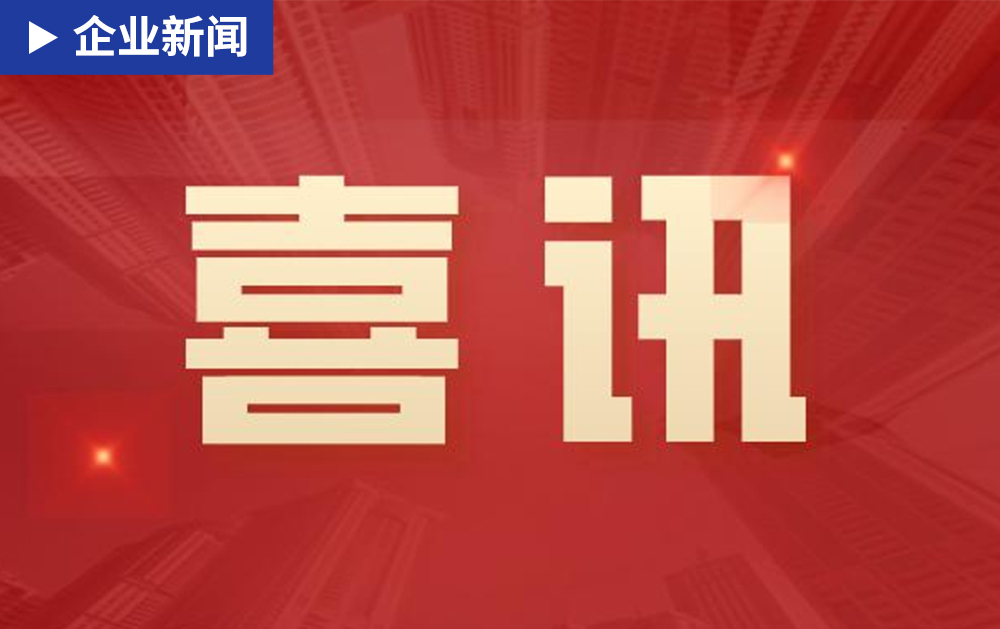 ▶ 企业新闻

喜讯